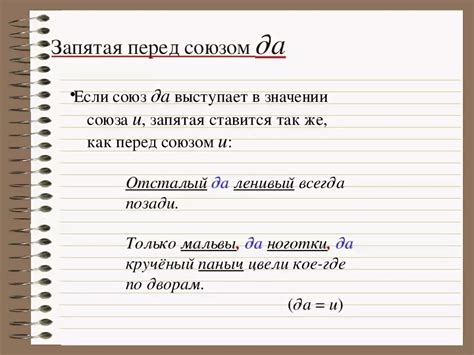 Запятая перед союзом да

•Если союз да выступает в значении союза и, запятая ставится так же, как перед союзом и:

Отсталый да ленивый всегда позади.

Только мальвы, да ноготки, да кручёный паныч цвели кое-где по дворам.

(да = и)